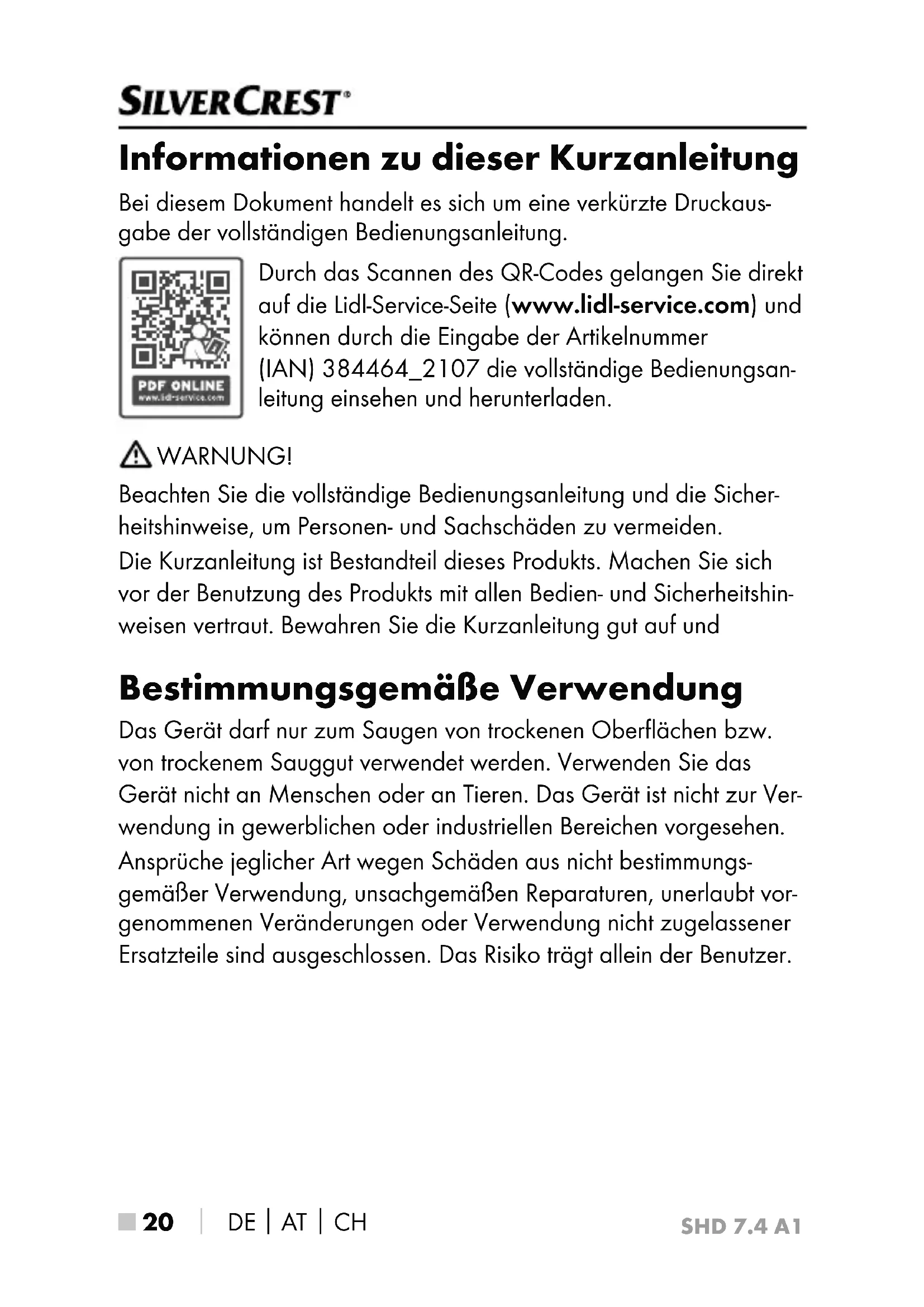 SILVERCREST®

Informationen zu dieser Kurzanleitung

Bei diesem Dokument handelt es sich um eine verkürzte Druckausgabe der vollständigen Bedienungsanleitung.

PDF ONLINE
www.lidl-service.com

Durch das Scannen des QR-Codes gelangen Sie direkt auf die Lidl-Service-Seite (www.lidl-service.com) und können durch die Eingabe der Artikelnummer (IAN) 384464_2107 die vollständige Bedienungsanleitung einsehen und herunterladen.

WARNUNG!

Beachten Sie die vollständige Bedienungsanleitung und die Sicherheitshinweise, um Personen- und Sachschäden zu vermeiden.

Die Kurzanleitung ist Bestandteil dieses Produkts. Machen Sie sich vor der Benutzung des Produkts mit allen Bedien- und Sicherheitshinweisen vertraut. Bewahren Sie die Kurzanleitung gut auf und

Bestimmungsgemäße Verwendung

Das Gerät darf nur zum Saugen von trockenen Oberflächen bzw. von trockenem Sauggut verwendet werden. Verwenden Sie das Gerät nicht an Menschen oder an Tieren. Das Gerät ist nicht zur Verwendung in gewerblichen oder industriellen Bereichen vorgesehen.

Ansprüche jeglicher Art wegen Schäden aus nicht bestimmungsgemäßer Verwendung, unsachgemäßen Reparaturen, unerlaubt vorgenommenen Veränderungen oder Verwendung nicht zugelassener Ersatzteile sind ausgeschlossen. Das Risiko trägt allein der Benutzer.

20 | DE | AT | CH SHD 7.4 A1